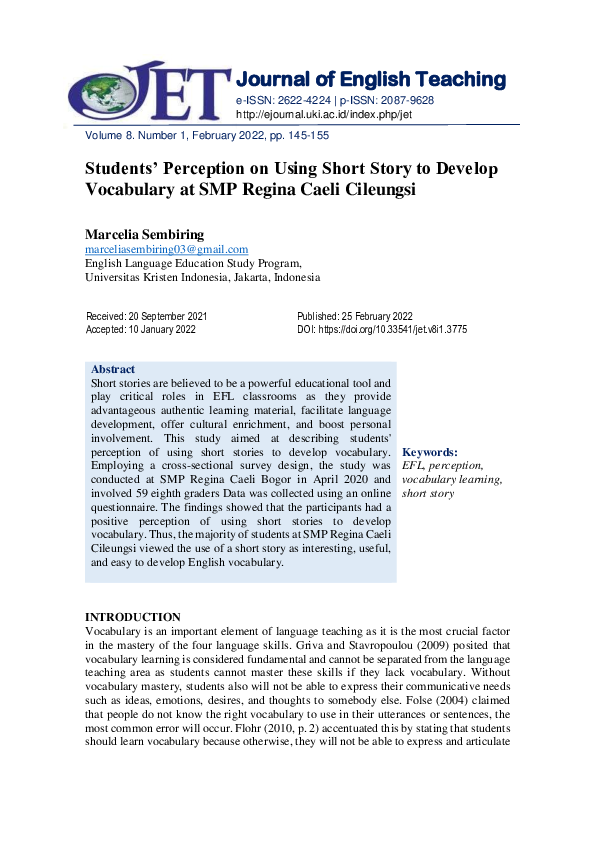 JET Journal of English Teaching
e-ISSN: 2622-4224 | p-ISSN: 2087-9628
http://ejournal.uki.ac.id/index.php/jet

Volume 8. Number 1, February 2022, pp. 145-155

Students' Perception on Using Short Story to Develop Vocabulary at SMP Regina Caeli Cileungsi

Marcelia Sembiring
marceliasembiring03@gmail.com
English Language Education Study Program,
Universitas Kristen Indonesia, Jakarta, Indonesia

Received: 20 September 2021
Accepted: 10 January 2022

Published: 25 February 2022
DOI: https://doi.org/10.33541/jet.v8i1.3775

Abstract
Short stories are believed to be a powerful educational tool and play critical roles in EFL classrooms as they provide advantageous authentic learning material, facilitate language development, offer cultural enrichment, and boost personal involvement. This study aimed at describing students' perception of using short stories to develop vocabulary. Employing a cross-sectional survey design, the study was conducted at SMP Regina Caeli Bogor in April 2020 and involved 59 eighth graders Data was collected using an online questionnaire. The findings showed that the participants had a positive perception of using short stories to develop vocabulary. Thus, the majority of students at SMP Regina Caeli Cileungsi viewed the use of a short story as interesting, useful, and easy to develop English vocabulary.

Keywords:
EFL, perception, vocabulary learning, short story

INTRODUCTION
Vocabulary is an important element of language teaching as it is the most crucial factor in the mastery of the four language skills. Griva and Stavropoulou (2009) posited that vocabulary learning is considered fundamental and cannot be separated from the language teaching area as students cannot master these skills if they lack vocabulary. Without vocabulary mastery, students also will not be able to express their communicative needs such as ideas, emotions, desires, and thoughts to somebody else. Folse (2004) claimed that people do not know the right vocabulary to use in their utterances or sentences, the most common error will occur. Flohr (2010, p. 2) accentuated this by stating that students should learn vocabulary because otherwise, they will not be able to express and articulate